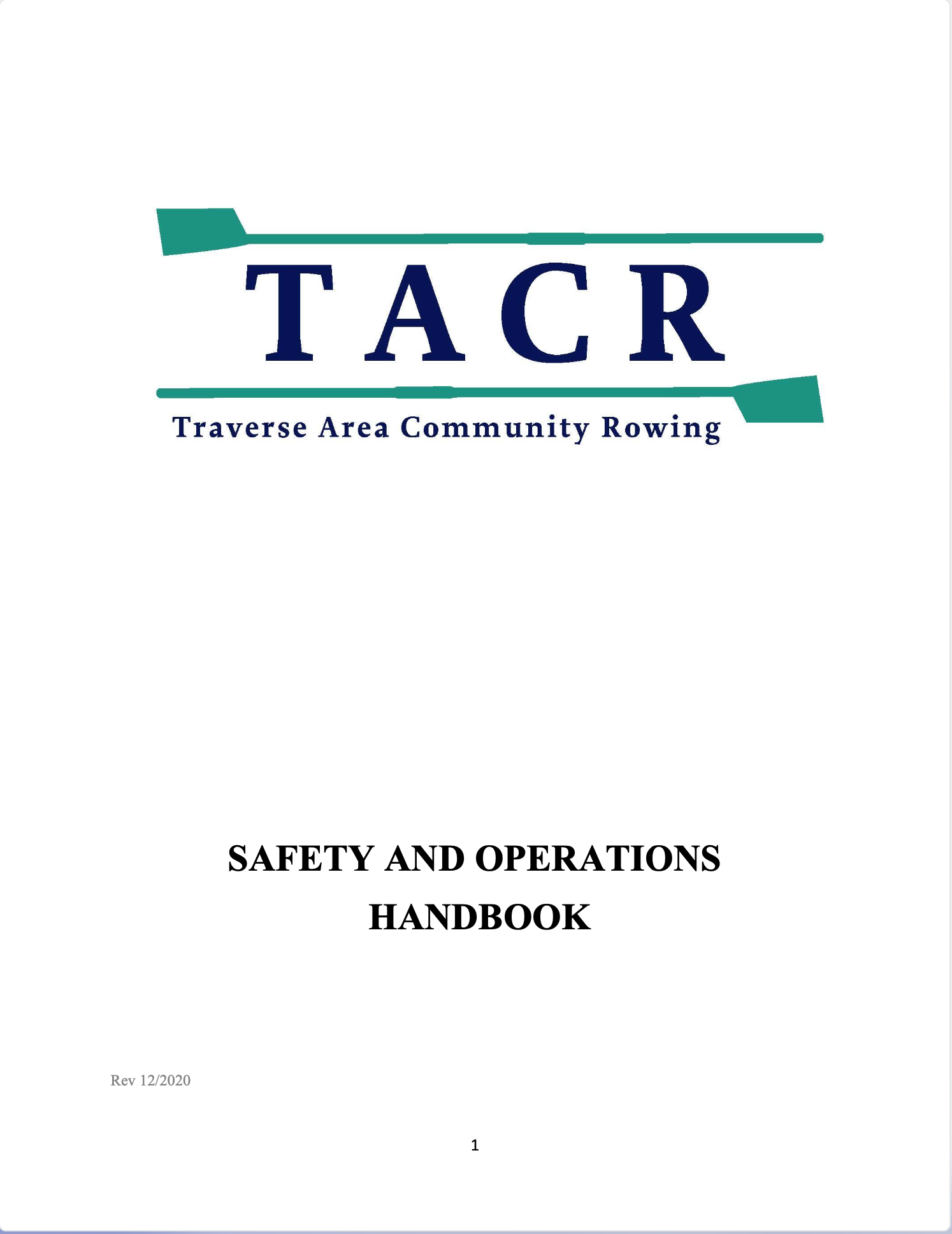 TACR

Traverse Area Community Rowing

SAFETY AND OPERATIONS HANDBOOK

Rev 12/2020

1